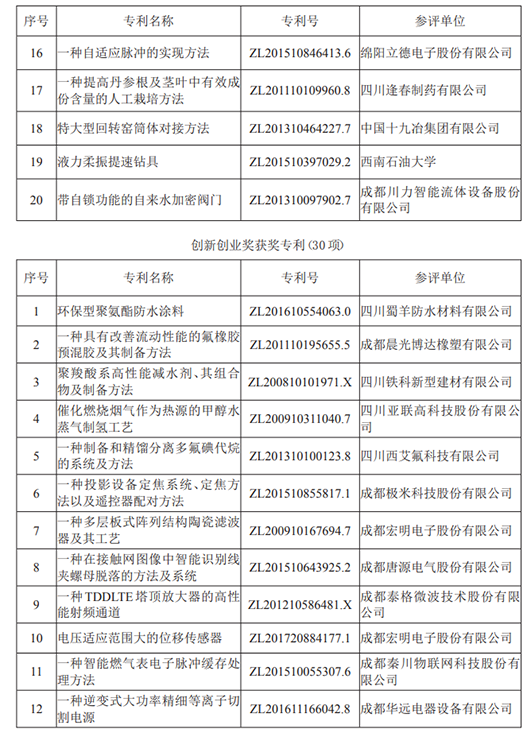 | 序号 | 专利名称 | 专利号 | 参评单位 |
|---|---|---|---|
| 16 | 一种自适应脉冲的实现方法 | ZL201510846413.6 | 绵阳立德电子股份有限公司 |
| 17 | 一种提高丹参根及茎叶中有效成份含量的人工栽培方法 | ZL201110109960.8 | 四川逢春制药有限公司 |
| 18 | 特大型回转窑筒体对接方法 | ZL201310464227.7 | 中国十九冶集团有限公司 |
| 19 | 液力柔振提速钻具 | ZL201510397029.2 | 西南石油大学 |
| 20 | 带自锁功能的自来水加密阀门 | ZL201310097902.7 | 成都川力智能流体设备股份有限公司 |

创新创业奖获奖专利(30项)

| 序号 | 专利名称 | 专利号 | 参评单位 |
|---|---|---|---|
| 1 | 环保型聚氨酯防水涂料 | ZL201610554063.0 | 四川蜀羊防水材料有限公司 |
| 2 | 一种具有改善流动性能的氟橡胶预混胶及其制备方法 | ZL201110195655.5 | 成都晨光博达橡塑有限公司 |
| 3 | 聚羧酸系高性能减水剂、其组合物及制备方法 | ZL200810101971.X | 四川铁科新型建材有限公司 |
| 4 | 催化燃烧烟气作为热源的甲醇水蒸气制氢工艺 | ZL200910311040.7 | 四川亚联高科技股份有限公司 |
| 5 | 一种制备和精馏分离多氟碘代烷的系统及方法 | ZL201310100123.8 | 四川西艾氟科技有限公司 |
| 6 | 一种投影设备定焦系统、定焦方法以及遥控器配对方法 | ZL201510855817.1 | 成都极米科技股份有限公司 |
| 7 | 一种多层板式阵列结构陶瓷滤波器及其工艺 | ZL200910167694.7 | 成都宏明电子股份有限公司 |
| 8 | 一种在接触网图像中智能识别线夹螺母脱落的方法及系统 | ZL201510643925.2 | 成都唐源电气股份有限公司 |
| 9 | 一种TDDLTE塔顶放大器的高性能射频通道 | ZL201210586481.X | 成都泰格微波技术股份有限公司 |
| 10 | 电压适应范围大的位移传感器 | ZL201720884177.1 | 成都宏明电子股份有限公司 |
| 11 | 一种智能燃气表电子脉冲缓存处理方法 | ZL201510055307.6 | 成都秦川物联网科技股份有限公司 |
| 12 | 一种逆变式大功率精细等离子切割电源 | ZL201611166042.8 | 成都华远电器设备有限公司 |